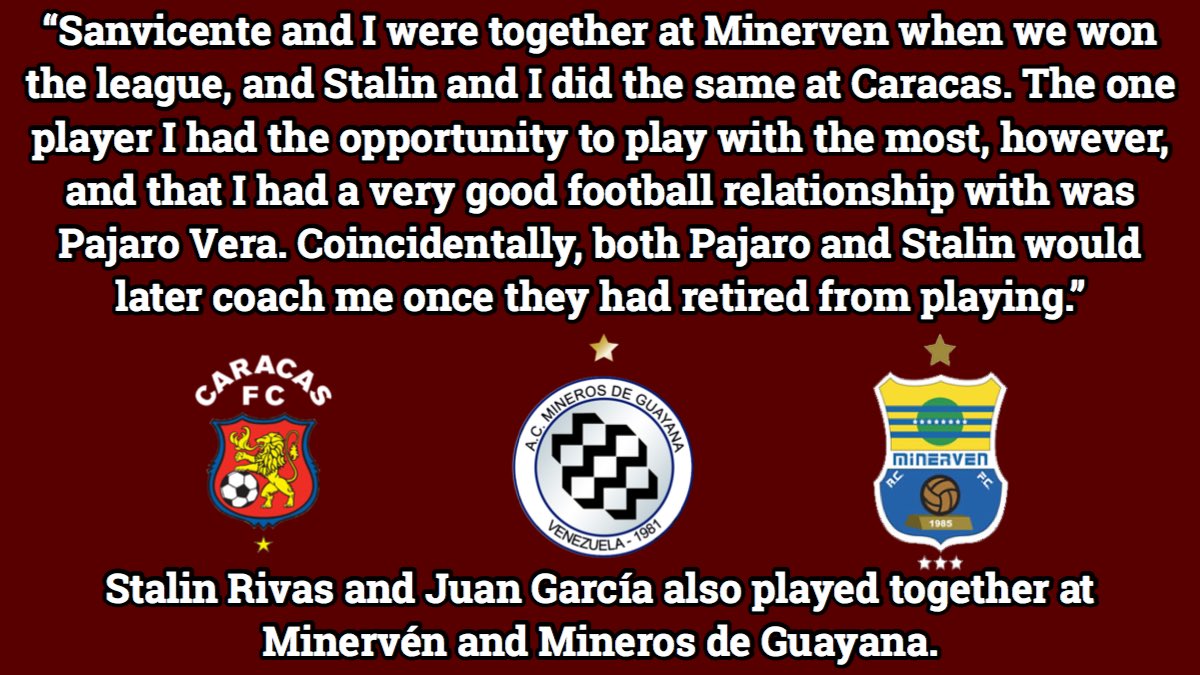 “Sanvicente and I were together at Minerven when we won the league, and Stalin and I did the same at Caracas. The one player I had the opportunity to play with the most, however, and that I had a very good football relationship with was Pajaro Vera. Coincidentally, both Pajaro and Stalin would later coach me once they had retired from playing.”

CARACAS FC

A.C. MINEROS DE GUAYANA
VENEZUELA - 1981

MINERVEN
AC FC
1985

Stalin Rivas and Juan García also played together at Minervén and Mineros de Guayana.